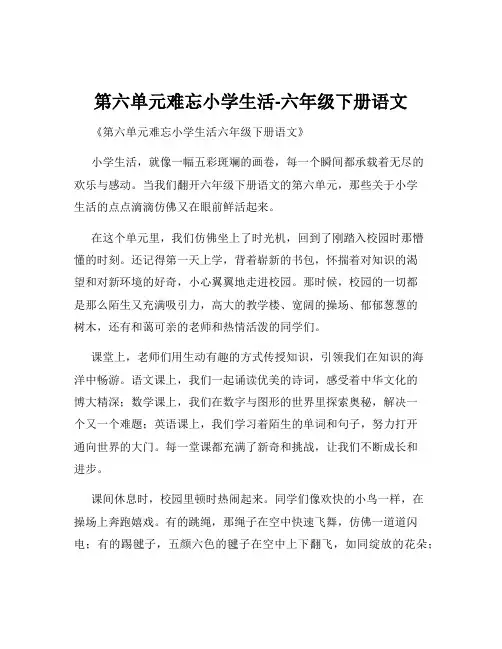 第六单元难忘小学生活-六年级下册语文

《第六单元难忘小学生活六年级下册语文》

小学生活，就像一幅五彩斑斓的画卷，每一个瞬间都承载着无尽的欢乐与感动。当我们翻开六年级下册语文的第六单元，那些关于小学生活的点点滴滴仿佛又在眼前鲜活起来。

在这个单元里，我们仿佛坐上了时光机，回到了刚踏入校园时那懵懂的时刻。还记得第一天上学，背着崭新的书包，怀揣着对知识的渴望和对新环境的好奇，小心翼翼地走进校园。那时候，校园的一切都是那么陌生又充满吸引力，高大的教学楼、宽阔的操场、郁郁葱葱的树木，还有和蔼可亲的老师和热情活泼的同学们。

课堂上，老师们用生动有趣的方式传授知识，引领我们在知识的海洋中畅游。语文课上，我们一起诵读优美的诗词，感受着中华文化的博大精深；数学课上，我们在数字与图形的世界里探索奥秘，解决一个又一个难题；英语课上，我们学习着陌生的单词和句子，努力打开通向世界的大门。每一堂课都充满了新奇和挑战，让我们不断成长和进步。

课间休息时，校园里顿时热闹起来。同学们像欢快的小鸟一样，在操场上奔跑嬉戏。有的跳绳，那绳子在空中快速飞舞，仿佛一道道闪电；有的踢毽子，五颜六色的毽子在空中上下翻飞，如同绽放的花朵；